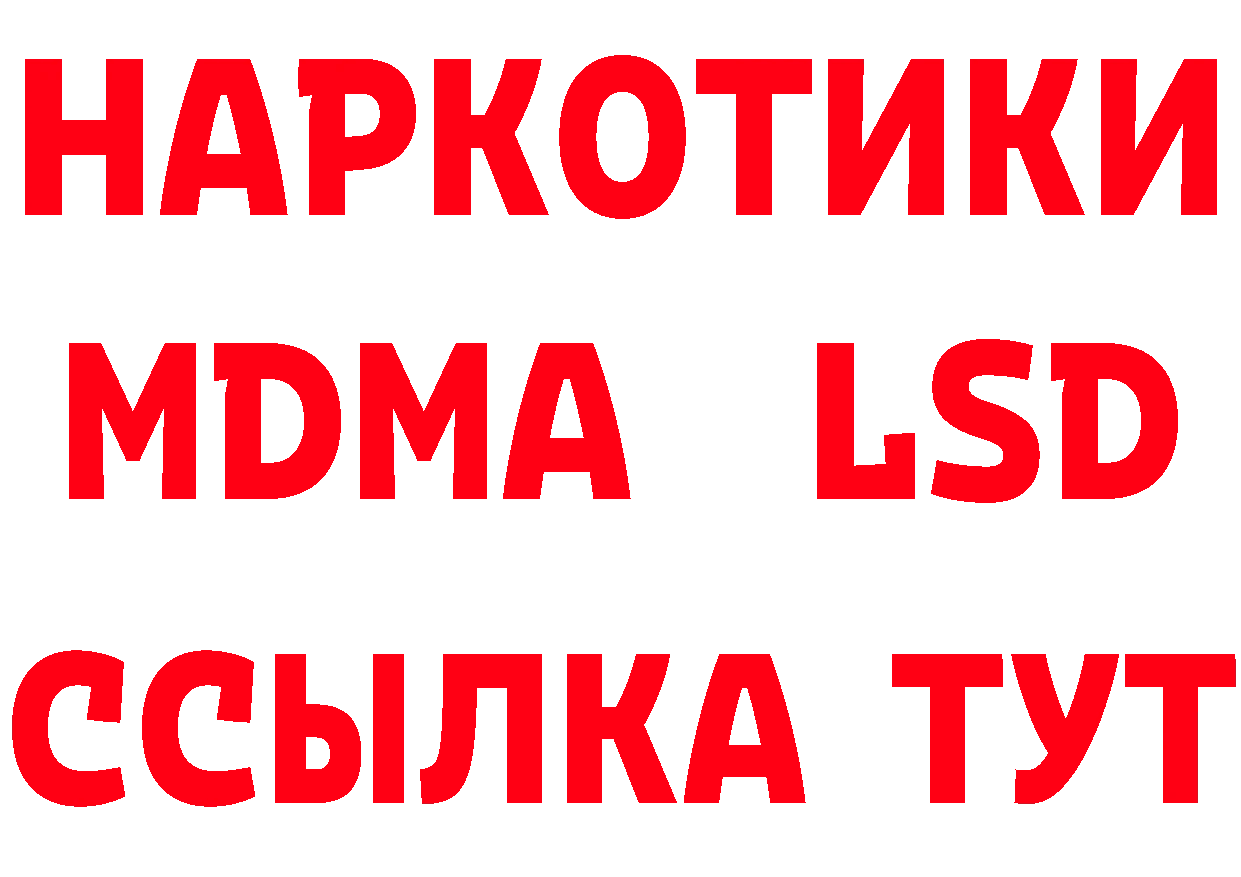 НАРКОТИКИ
MDMA LSD
ССЫЛКА ТУТ